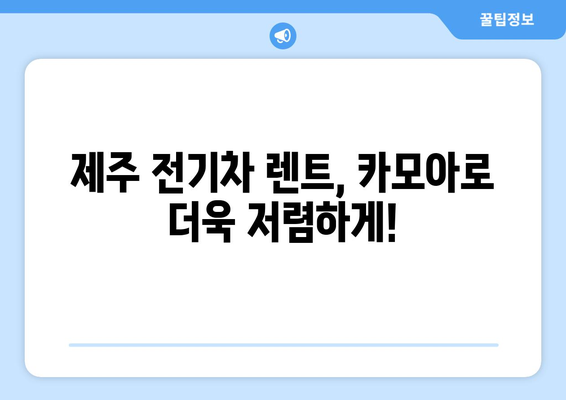 꿀팁정보

제주 전기차 렌트, 카모아로 더욱 저렴하게!